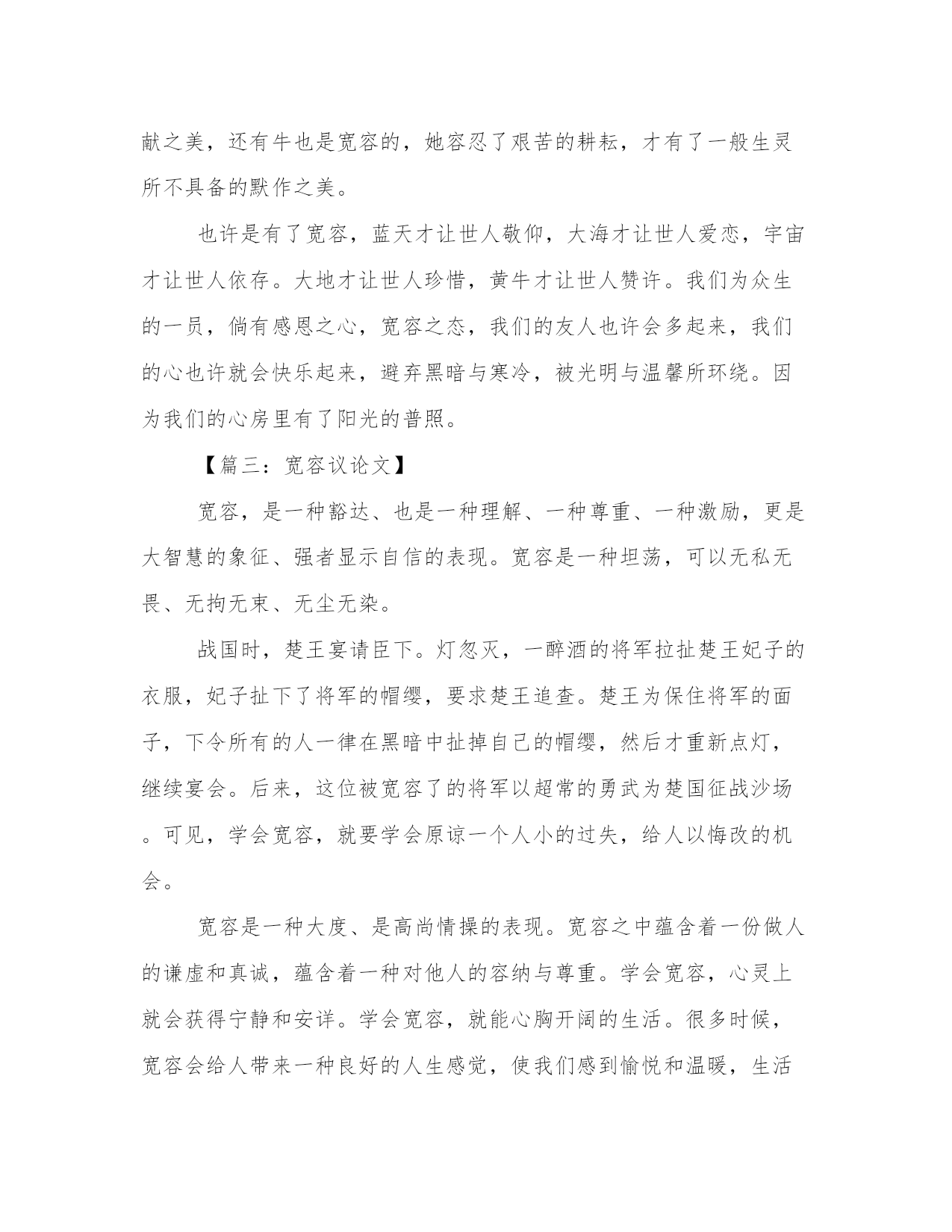 献之美，还有牛也是宽容的，她容忍了艰苦的耕耘，才有了一般生灵所不具备的默作之美。

也许是有了宽容，蓝天才让世人敬仰，大海才让世人爱恋，宇宙才让世人依存。大地才让世人珍惜，黄牛才让世人赞许。我们为众生的一员，倘有感恩之心，宽容之态，我们的友人也许会多起来，我们的心也许就会快乐起来，避弃黑暗与寒冷，被光明与温馨所环绕。因为我们的心房里有了阳光的普照。

【篇三：宽容议论文】

宽容，是一种豁达、也是一种理解、一种尊重、一种激励，更是大智慧的象征、强者显示自信的表现。宽容是一种坦荡，可以无私无畏、无拘无束、无尘无染。

战国时，楚王宴请臣下。灯忽灭，一醉酒的将军拉扯楚王妃子的衣服，妃子扯下了将军的帽缨，要求楚王追查。楚王为保住将军的面子，下令所有的人一律在黑暗中扯掉自己的帽缨，然后才重新点灯，继续宴会。后来，这位被宽容了的将军以超常的勇武为楚国征战沙场。可见，学会宽容，就要学会原谅一个人小的过失，给人以悔改的机会。

宽容是一种大度、是高尚情操的表现。宽容之中蕴含着一份做人的谦虚和真诚，蕴含着一种对他人的容纳与尊重。学会宽容，心灵上就会获得宁静和安详。学会宽容，就能心胸开阔的生活。很多时候，宽容会给人带来一种良好的人生感觉，使我们感到愉悦和温暖，生活